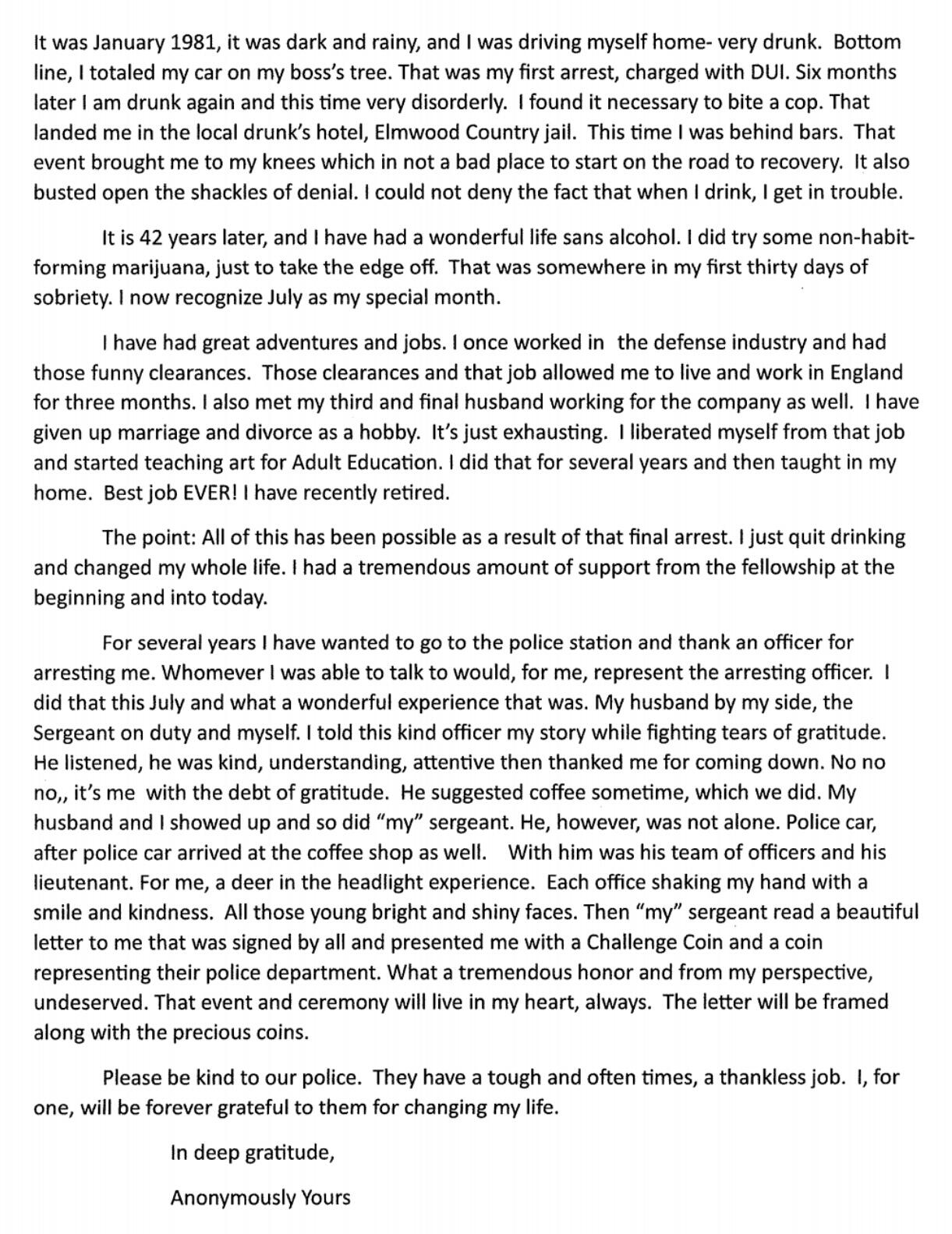 It was January 1981, it was dark and rainy, and I was driving myself home- very drunk. Bottom line, I totaled my car on my boss's tree. That was my first arrest, charged with DUI. Six months later I am drunk again and this time very disorderly. I found it necessary to bite a cop. That landed me in the local drunk's hotel, Elmwood Country jail. This time I was behind bars. That event brought me to my knees which in not a bad place to start on the road to recovery. It also busted open the shackles of denial. I could not deny the fact that when I drink, I get in trouble.

It is 42 years later, and I have had a wonderful life sans alcohol. I did try some non-habit-forming marijuana, just to take the edge off. That was somewhere in my first thirty days of sobriety. I now recognize July as my special month.

I have had great adventures and jobs. I once worked in the defense industry and had those funny clearances. Those clearances and that job allowed me to live and work in England for three months. I also met my third and final husband working for the company as well. I have given up marriage and divorce as a hobby. It's just exhausting. I liberated myself from that job and started teaching art for Adult Education. I did that for several years and then taught in my home. Best job EVER! I have recently retired.

The point: All of this has been possible as a result of that final arrest. I just quit drinking and changed my whole life. I had a tremendous amount of support from the fellowship at the beginning and into today.

For several years I have wanted to go to the police station and thank an officer for arresting me. Whomever I was able to talk to would, for me, represent the arresting officer. I did that this July and what a wonderful experience that was. My husband by my side, the Sergeant on duty and myself. I told this kind officer my story while fighting tears of gratitude. He listened, he was kind, understanding, attentive then thanked me for coming down. No no no,, it's me with the debt of gratitude. He suggested coffee sometime, which we did. My husband and I showed up and so did "my" sergeant. He, however, was not alone. Police car, after police car arrived at the coffee shop as well. With him was his team of officers and his lieutenant. For me, a deer in the headlight experience. Each office shaking my hand with a smile and kindness. All those young bright and shiny faces. Then "my" sergeant read a beautiful letter to me that was signed by all and presented me with a Challenge Coin and a coin representing their police department. What a tremendous honor and from my perspective, undeserved. That event and ceremony will live in my heart, always. The letter will be framed along with the precious coins.

Please be kind to our police. They have a tough and often times, a thankless job. I, for one, will be forever grateful to them for changing my life.

In deep gratitude,

Anonymously Yours